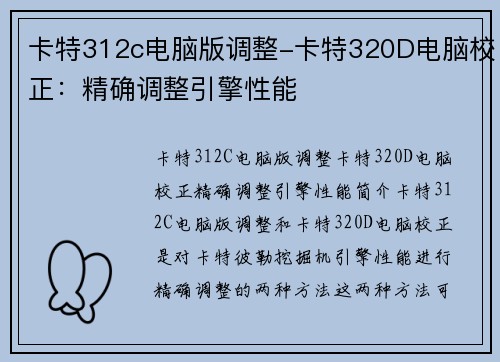 卡特312c电脑版调整-卡特320D电脑校正：精确调整引擎性能

卡特312C电脑版调整卡特320D电脑校正精确调整引擎性能简介卡特312C电脑版调整和卡特320D电脑校正是对卡特彼勒挖掘机引擎性能进行精确调整的两种方法这两种方法可